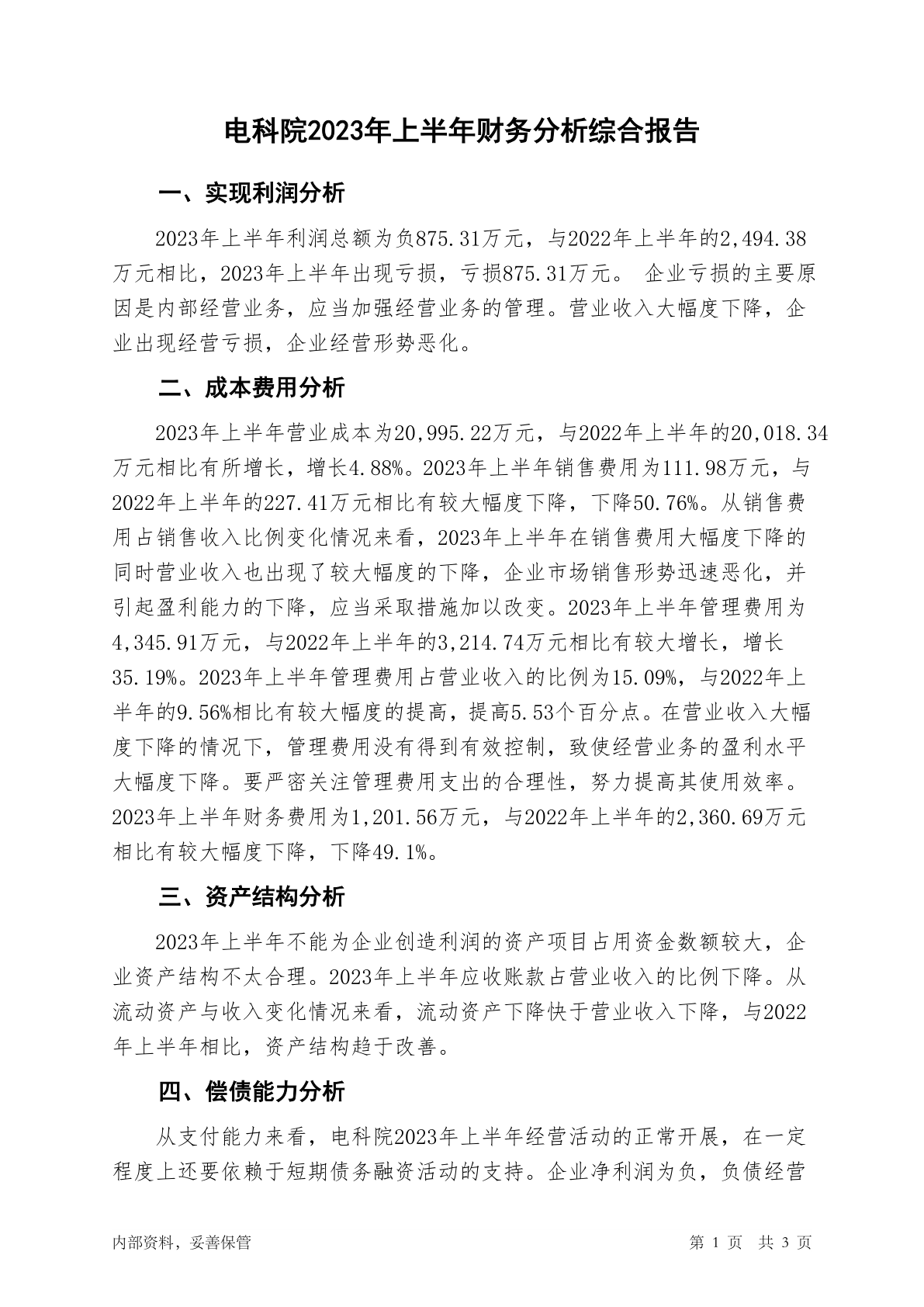 电科院2023年上半年财务分析综合报告

一、实现利润分析

2023年上半年利润总额为负875.31万元，与2022年上半年的2,494.38万元相比，2023年上半年出现亏损，亏损875.31万元。 企业亏损的主要原因是内部经营业务，应当加强经营业务的管理。营业收入大幅度下降，企业出现经营亏损，企业经营形势恶化。

二、成本费用分析

2023年上半年营业成本为20,995.22万元，与2022年上半年的20,018.34万元相比有所增长，增长4.88%。2023年上半年销售费用为111.98万元，与2022年上半年的227.41万元相比有较大幅度下降，下降50.76%。从销售费用占销售收入比例变化情况来看，2023年上半年在销售费用大幅度下降的同时营业收入也出现了较大幅度的下降，企业市场销售形势迅速恶化，并引起盈利能力的下降，应当采取措施加以改变。2023年上半年管理费用为4,345.91万元，与2022年上半年的3,214.74万元相比有较大增长，增长35.19%。2023年上半年管理费用占营业收入的比例为15.09%，与2022年上半年的9.56%相比有较大幅度的提高，提高5.53个百分点。在营业收入大幅度下降的情况下，管理费用没有得到有效控制，致使经营业务的盈利水平大幅度下降。要严密关注管理费用支出的合理性，努力提高其使用效率。2023年上半年财务费用为1,201.56万元，与2022年上半年的2,360.69万元相比有较大幅度下降，下降49.1%。

三、资产结构分析

2023年上半年不能为企业创造利润的资产项目占用资金数额较大，企业资产结构不太合理。2023年上半年应收账款占营业收入的比例下降。从流动资产与收入变化情况来看，流动资产下降快于营业收入下降，与2022年上半年相比，资产结构趋于改善。

四、偿债能力分析

从支付能力来看，电科院2023年上半年经营活动的正常开展，在一定程度上还要依赖于短期债务融资活动的支持。企业净利润为负，负债经营

内部资料，妥善保管　　第 1 页　共 3 页